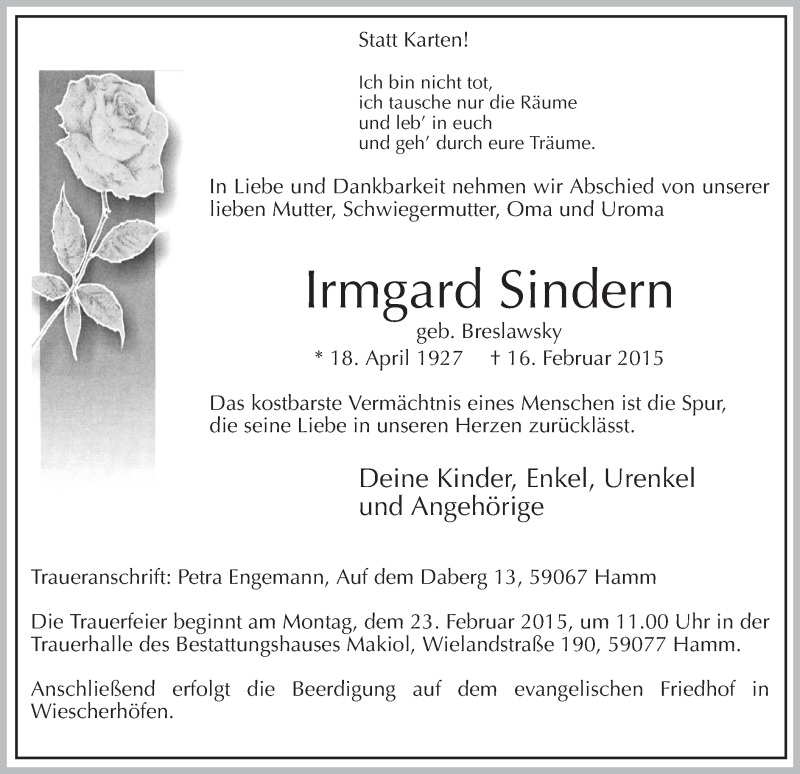 Statt Karten!

Ich bin nicht tot,
ich tausche nur die Räume
und leb' in euch
und geh' durch eure Träume.

In Liebe und Dankbarkeit nehmen wir Abschied von unserer lieben Mutter, Schwiegermutter, Oma und Uroma

Irmgard Sindern

geb. Breslawsky

* 18. April 1927 † 16. Februar 2015

Das kostbarste Vermächtnis eines Menschen ist die Spur, die seine Liebe in unseren Herzen zurücklässt.

Deine Kinder, Enkel, Urenkel
und Angehörige

Traueranschrift: Petra Engemann, Auf dem Daberg 13, 59067 Hamm

Die Trauerfeier beginnt am Montag, dem 23. Februar 2015, um 11.00 Uhr in der Trauerhalle des Bestattungshauses Makiol, Wielandstraße 190, 59077 Hamm.

Anschließend erfolgt die Beerdigung auf dem evangelischen Friedhof in Wiescherhöfen.